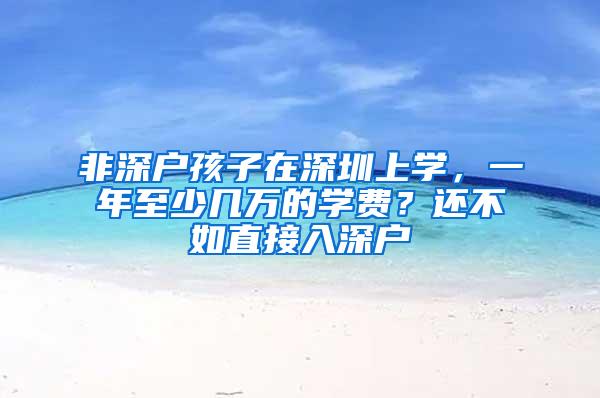 非深户孩子在深圳上学，一年至少几万的学费？还不如直接入深户